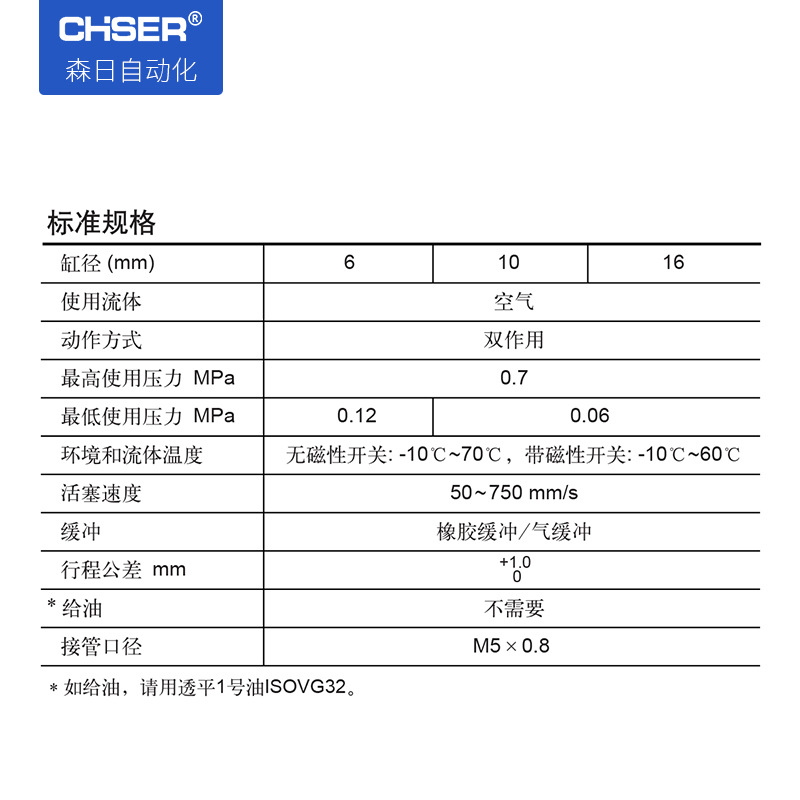 CHSER®
森日自动化

标准规格

| 缸径 (mm) | 6 | 10 | 16 |
|---|---|---|---|
| 使用流体 | 空气 | | |
| 动作方式 | 双作用 | | |
| 最高使用压力 MPa | 0.7 | | |
| 最低使用压力 MPa | 0.12 | 0.06 | |
| 环境和流体温度 | 无磁性开关: -10℃~70℃，带磁性开关: -10℃~60℃ | | |
| 活塞速度 | 50~750 mm/s | | |
| 缓冲 | 橡胶缓冲/气缓冲 | | |
| 行程公差 mm | $^{+1.0}_{0}$ | | |
| * 给油 | 不需要 | | |
| 接管口径 | M5 × 0.8 | | |

* 如给油，请用透平1号油ISOVG32。